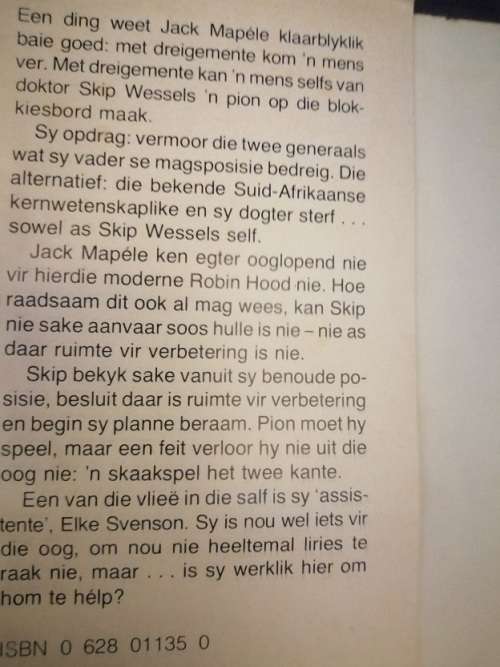 Een ding weet Jack Mapéle klaarblyklik baie goed: met dreigemente kom 'n mens ver. Met dreigemente kan 'n mens selfs van doktor Skip Wessels 'n pion op die blokkiesbord maak.

Sy opdrag: vermoor die twee generaals wat sy vader se magsposisie bedreig. Die alternatief: die bekende Suid-Afrikaanse kernwetenskaplike en sy dogter sterf . . . sowel as Skip Wessels self.

Jack Mapéle ken egter ooglopend nie vir hierdie moderne Robin Hood nie. Hoe raadsaam dit ook al mag wees, kan Skip nie sake aanvaar soos hulle is nie – nie as daar ruimte vir verbetering is nie.

Skip bekyk sake vanuit sy benoude posisie, besluit daar is ruimte vir verbetering en begin sy planne beraam. Pion moet hy speel, maar een feit verloor hy nie uit die oog nie: 'n skaakspel het twee kante.

Een van die vlieë in die salf is sy 'assistente', Elke Svenson. Sy is nou wel iets vir die oog, om nou nie heeltemal liries te raak nie, maar . . . is sy werklik hier om hom te hélp?

ISBN 0 628 01135 0